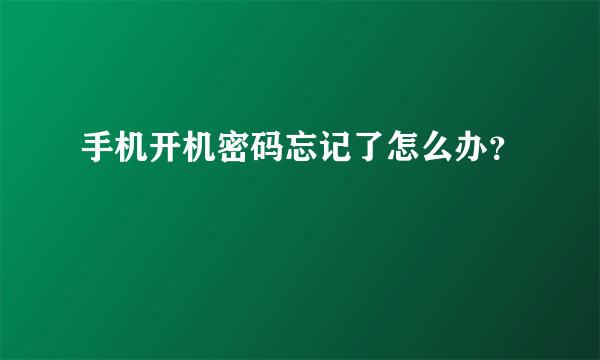 手机开机密码忘记了怎么办？